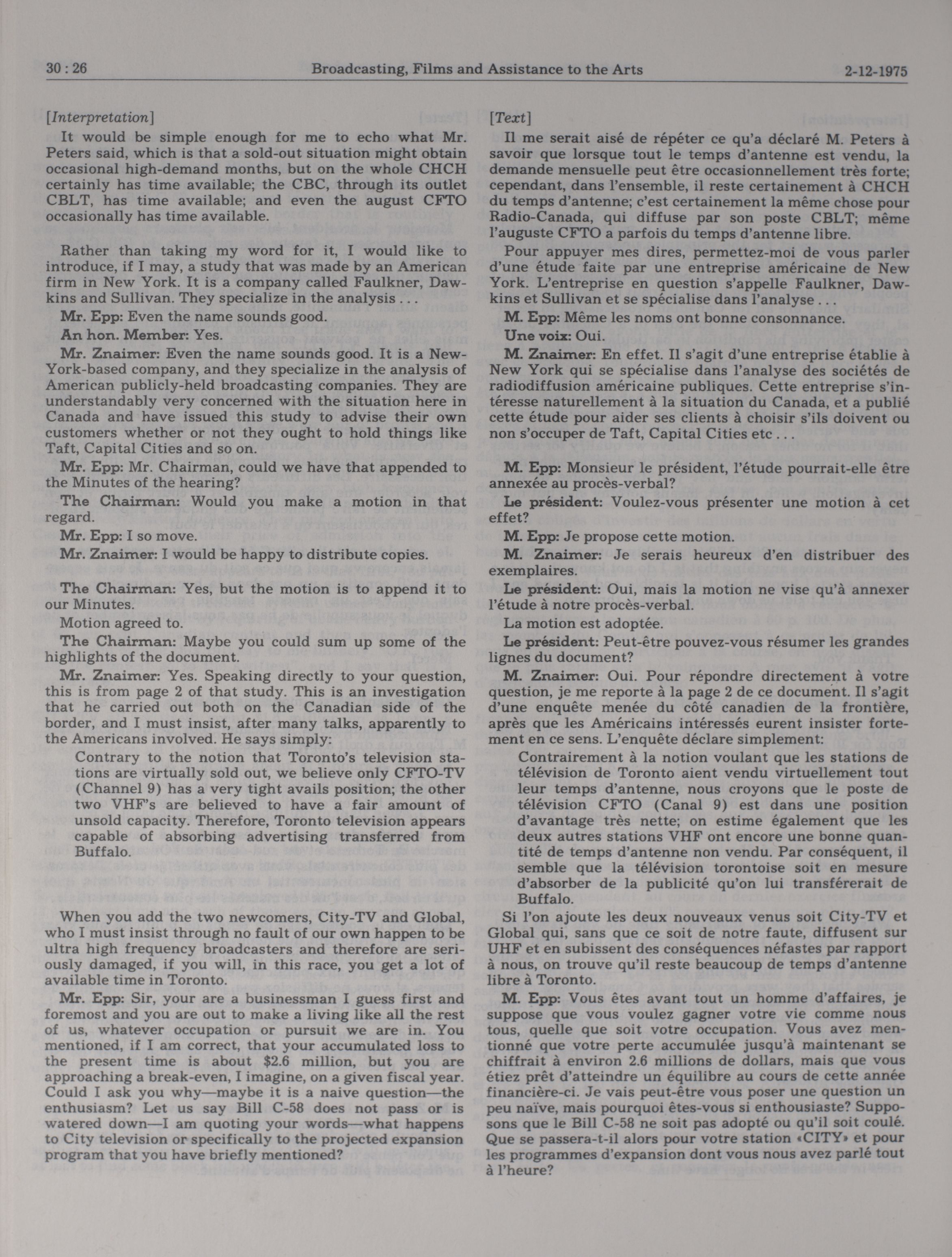 30 : 26 Broadcasting, Films and Assistance to the Arts 2-12-1975

[Interpretation]

It would be simple enough for me to echo what Mr. Peters said, which is that a sold-out situation might obtain occasional high-demand months, but on the whole CHCH certainly has time available; the CBC, through its outlet CBLT, has time available; and even the august CFTO occasionally has time available.

Rather than taking my word for it, I would like to introduce, if I may, a study that was made by an American firm in New York. It is a company called Faulkner, Dawkins and Sullivan. They specialize in the analysis . . .

Mr. Epp: Even the name sounds good.

An hon. Member: Yes.

Mr. Znaimer: Even the name sounds good. It is a New-York-based company, and they specialize in the analysis of American publicly-held broadcasting companies. They are understandably very concerned with the situation here in Canada and have issued this study to advise their own customers whether or not they ought to hold things like Taft, Capital Cities and so on.

Mr. Epp: Mr. Chairman, could we have that appended to the Minutes of the hearing?

The Chairman: Would you make a motion in that regard.

Mr. Epp: I so move.

Mr. Znaimer: I would be happy to distribute copies.

The Chairman: Yes, but the motion is to append it to our Minutes.

Motion agreed to.

The Chairman: Maybe you could sum up some of the highlights of the document.

Mr. Znaimer: Yes. Speaking directly to your question, this is from page 2 of that study. This is an investigation that he carried out both on the Canadian side of the border, and I must insist, after many talks, apparently to the Americans involved. He says simply:

Contrary to the notion that Toronto's television stations are virtually sold out, we believe only CFTO-TV (Channel 9) has a very tight avails position; the other two VHF's are believed to have a fair amount of unsold capacity. Therefore, Toronto television appears capable of absorbing advertising transferred from Buffalo.

When you add the two newcomers, City-TV and Global, who I must insist through no fault of our own happen to be ultra high frequency broadcasters and therefore are seriously damaged, if you will, in this race, you get a lot of available time in Toronto.

Mr. Epp: Sir, your are a businessman I guess first and foremost and you are out to make a living like all the rest of us, whatever occupation or pursuit we are in. You mentioned, if I am correct, that your accumulated loss to the present time is about $2.6 million, but you are approaching a break-even, I imagine, on a given fiscal year. Could I ask you why—maybe it is a naive question—the enthusiasm? Let us say Bill C-58 does not pass or is watered down—I am quoting your words—what happens to City television or specifically to the projected expansion program that you have briefly mentioned?

[Text]

Il me serait aisé de répéter ce qu'a déclaré M. Peters à savoir que lorsque tout le temps d'antenne est vendu, la demande mensuelle peut être occasionnellement très forte; cependant, dans l'ensemble, il reste certainement à CHCH du temps d'antenne; c'est certainement la même chose pour Radio-Canada, qui diffuse par son poste CBLT; même l'auguste CFTO a parfois du temps d'antenne libre.

Pour appuyer mes dires, permettez-moi de vous parler d'une étude faite par une entreprise américaine de New York. L'entreprise en question s'appelle Faulkner, Dawkins et Sullivan et se spécialise dans l'analyse . . .

M. Epp: Même les noms ont bonne consonnance.

Une voix: Oui.

M. Znaimer: En effet. Il s'agit d'une entreprise établie à New York qui se spécialise dans l'analyse des sociétés de radiodiffusion américaine publiques. Cette entreprise s'intéresse naturellement à la situation du Canada, et a publié cette étude pour aider ses clients à choisir s'ils doivent ou non s'occuper de Taft, Capital Cities etc . . .

M. Epp: Monsieur le président, l'étude pourrait-elle être annexée au procès-verbal?

Le président: Voulez-vous présenter une motion à cet effet?

M. Epp: Je propose cette motion.

M. Znaimer: Je serais heureux d'en distribuer des exemplaires.

Le président: Oui, mais la motion ne vise qu'à annexer l'étude à notre procès-verbal.

La motion est adoptée.

Le président: Peut-être pouvez-vous résumer les grandes lignes du document?

M. Znaimer: Oui. Pour répondre directement à votre question, je me reporte à la page 2 de ce document. Il s'agit d'une enquête menée du côté canadien de la frontière, après que les Américains intéressés eurent insister fortement en ce sens. L'enquête déclare simplement:

Contrairement à la notion voulant que les stations de télévision de Toronto aient vendu virtuellement tout leur temps d'antenne, nous croyons que le poste de télévision CFTO (Canal 9) est dans une position d'avantage très nette; on estime également que les deux autres stations VHF ont encore une bonne quantité de temps d'antenne non vendu. Par conséquent, il semble que la télévision torontoise soit en mesure d'absorber de la publicité qu'on lui transférerait de Buffalo.

Si l'on ajoute les deux nouveaux venus soit City-TV et Global qui, sans que ce soit de notre faute, diffusent sur UHF et en subissent des conséquences néfastes par rapport à nous, on trouve qu'il reste beaucoup de temps d'antenne libre à Toronto.

M. Epp: Vous êtes avant tout un homme d'affaires, je suppose que vous voulez gagner votre vie comme nous tous, quelle que soit votre occupation. Vous avez mentionné que votre perte accumulée jusqu'à maintenant se chiffrait à environ 2.6 millions de dollars, mais que vous étiez prêt d'atteindre un équilibre au cours de cette année financière-ci. Je vais peut-être vous poser une question un peu naïve, mais pourquoi êtes-vous si enthousiaste? Supposons que le Bill C-58 ne soit pas adopté ou qu'il soit coulé. Que se passera-t-il alors pour votre station «CITY» et pour les programmes d'expansion dont vous nous avez parlé tout à l'heure?